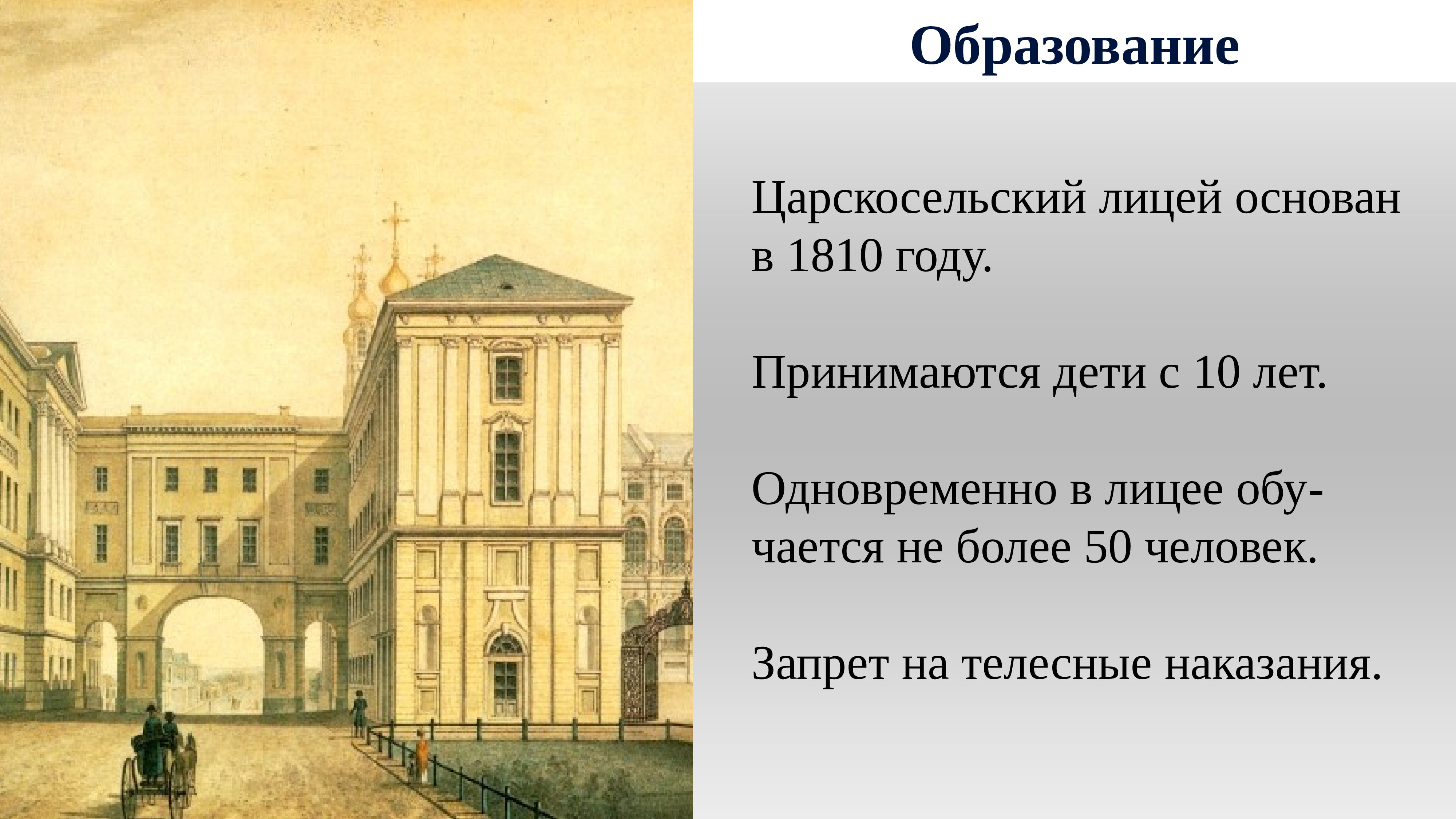 Образование

Царскосельский лицей основан в 1810 году.

Принимаются дети с 10 лет.

Одновременно в лицее обучается не более 50 человек.

Запрет на телесные наказания.